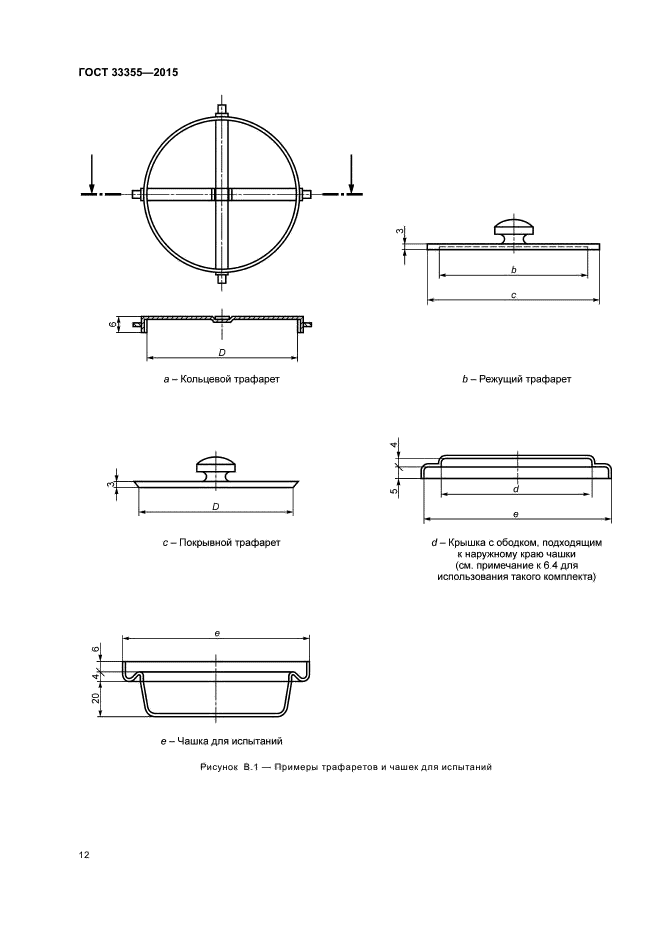 ГОСТ 33355—2015

6

D

a – Кольцевой трафарет

3

b

c

b – Режущий трафарет

3

D

c – Покрывной трафарет

4

5

d

e

d – Крышка с ободком, подходящим к наружному краю чашки (см. примечание к 6.4 для использования такого комплекта)

e

6

4

20

e – Чашка для испытаний

Рисунок В.1 — Примеры трафаретов и чашек для испытаний

12